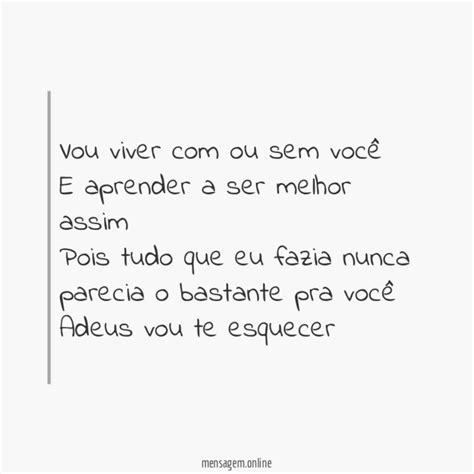 Vou viver com ou sem você
E aprender a ser melhor assim
Pois tudo que eu fazia nunca parecia o bastante pra você
Adeus vou te esquecer

mensagem.online